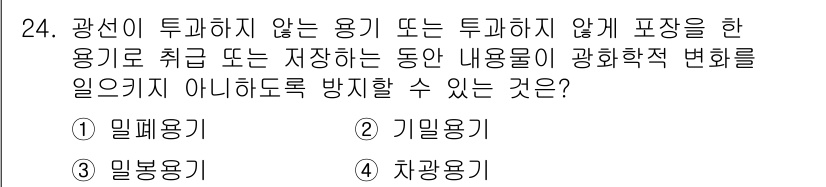 24. 광선이 투과하지 않는 용기 또는 투과하지 않게 포장을 한 용기로 취급 또는 저장하는 동안 내용물이 광화학적 변화를 일으키지 아니하도록 방지할 수 있는 것은?

① 밀폐용기
② 기밀용기
③ 밀봉용기
④ 차광용기